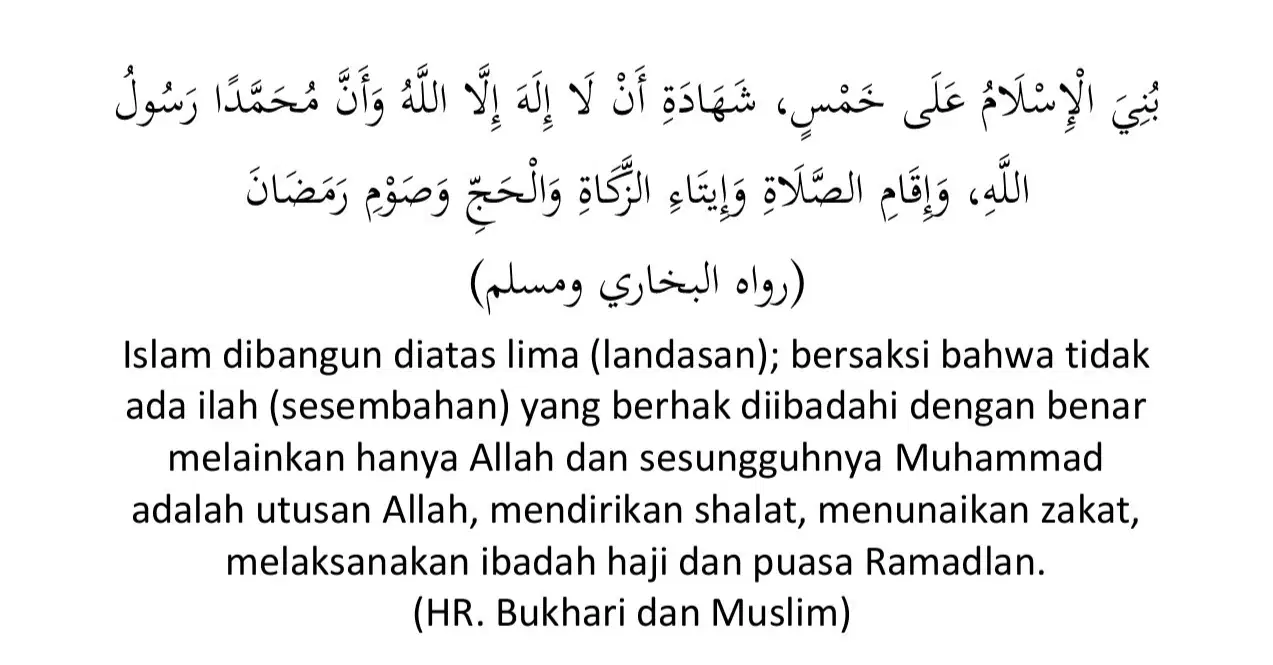 بُنِيَ الْإِسْلَامُ عَلَى خَمْسٍ، شَهَادَةِ أَنْ لَا إِلَهَ إِلَّا اللَّهُ وَأَنَّ مُحَمَّدًا رَسُولُ اللَّهِ، وَإِقَامِ الصَّلَاةِ وَإِيتَاءِ الزَّكَاةِ وَالْحَجِّ وَصَوْمِ رَمَضَانَ

(رواه البخاري ومسلم)

Islam dibangun diatas lima (landasan); bersaksi bahwa tidak ada ilah (sesembahan) yang berhak diibadahi dengan benar melainkan hanya Allah dan sesungguhnya Muhammad adalah utusan Allah, mendirikan shalat, menunaikan zakat, melaksanakan ibadah haji dan puasa Ramadlan.

(HR. Bukhari dan Muslim)